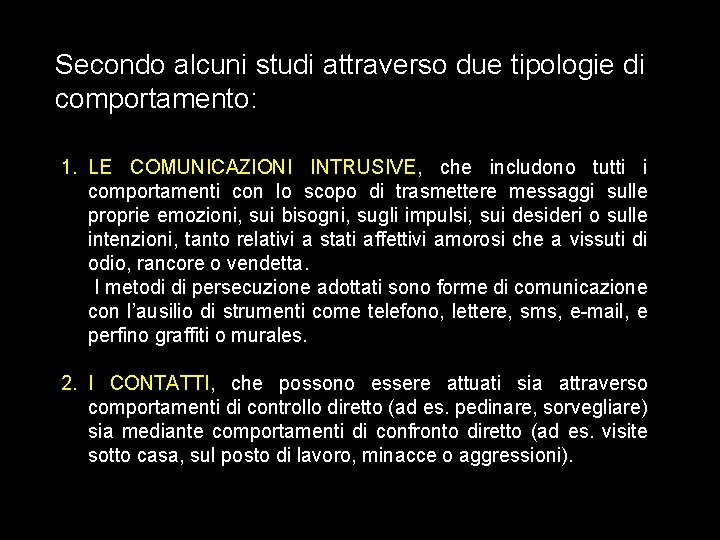 Secondo alcuni studi attraverso due tipologie di comportamento:

1. LE COMUNICAZIONI INTRUSIVE, che includono tutti i comportamenti con lo scopo di trasmettere messaggi sulle proprie emozioni, sui bisogni, sugli impulsi, sui desideri o sulle intenzioni, tanto relativi a stati affettivi amorosi che a vissuti di odio, rancore o vendetta.
I metodi di persecuzione adottati sono forme di comunicazione con l'ausilio di strumenti come telefono, lettere, sms, e-mail, e perfino graffiti o murales.

2. I CONTATTI, che possono essere attuati sia attraverso comportamenti di controllo diretto (ad es. pedinare, sorvegliare) sia mediante comportamenti di confronto diretto (ad es. visite sotto casa, sul posto di lavoro, minacce o aggressioni).